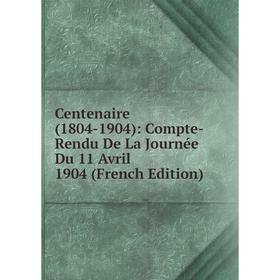 Centenaire (1804-1904): Compte-Rendu De La Journée Du 11 Avril 1904 (French Edition)